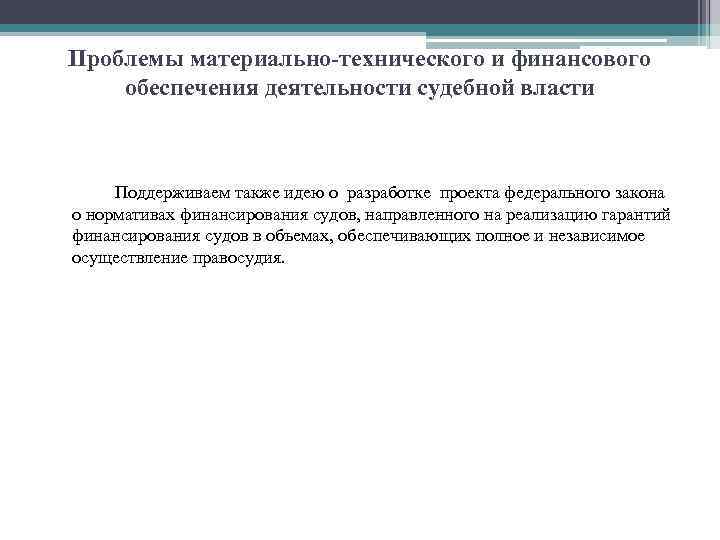 Проблемы материально-технического и финансового обеспечения деятельности судебной власти

Поддерживаем также идею о разработке проекта федерального закона о нормативах финансирования судов, направленного на реализацию гарантий финансирования судов в объемах, обеспечивающих полное и независимое осуществление правосудия.